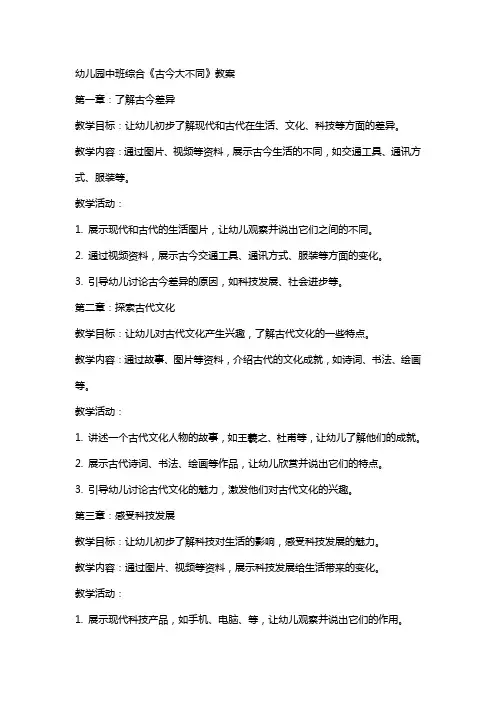 幼儿园中班综合《古今大不同》教案

第一章：了解古今差异

教学目标：让幼儿初步了解现代和古代在生活、文化、科技等方面的差异。

教学内容：通过图片、视频等资料，展示古今生活的不同，如交通工具、通讯方式、服装等。

教学活动：

1. 展示现代和古代的生活图片，让幼儿观察并说出它们之间的不同。

2. 通过视频资料，展示古今交通工具、通讯方式、服装等方面的变化。

3. 引导幼儿讨论古今差异的原因，如科技发展、社会进步等。

第二章：探索古代文化

教学目标：让幼儿对古代文化产生兴趣，了解古代文化的一些特点。

教学内容：通过故事、图片等资料，介绍古代的文化成就，如诗词、书法、绘画等。

教学活动：

1. 讲述一个古代文化人物的故事，如王羲之、杜甫等，让幼儿了解他们的成就。

2. 展示古代诗词、书法、绘画等作品，让幼儿欣赏并说出它们的特点。

3. 引导幼儿讨论古代文化的魅力，激发他们对古代文化的兴趣。

第三章：感受科技发展

教学目标：让幼儿初步了解科技对生活的影响，感受科技发展的魅力。

教学内容：通过图片、视频等资料，展示科技发展给生活带来的变化。

教学活动：

1. 展示现代科技产品，如手机、电脑、等，让幼儿观察并说出它们的作用。